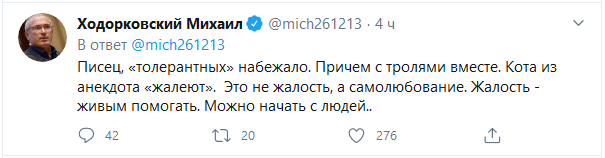 Ходорковский Михаил @mich261213 · 4 ч

В ответ @mich261213

Писец, «толерантных» набежало. Причем с тролями вместе. Кота из анекдота «жалеют». Это не жалость, а самолюбование. Жалость - живым помогать. Можно начать с людей..

42 20 276